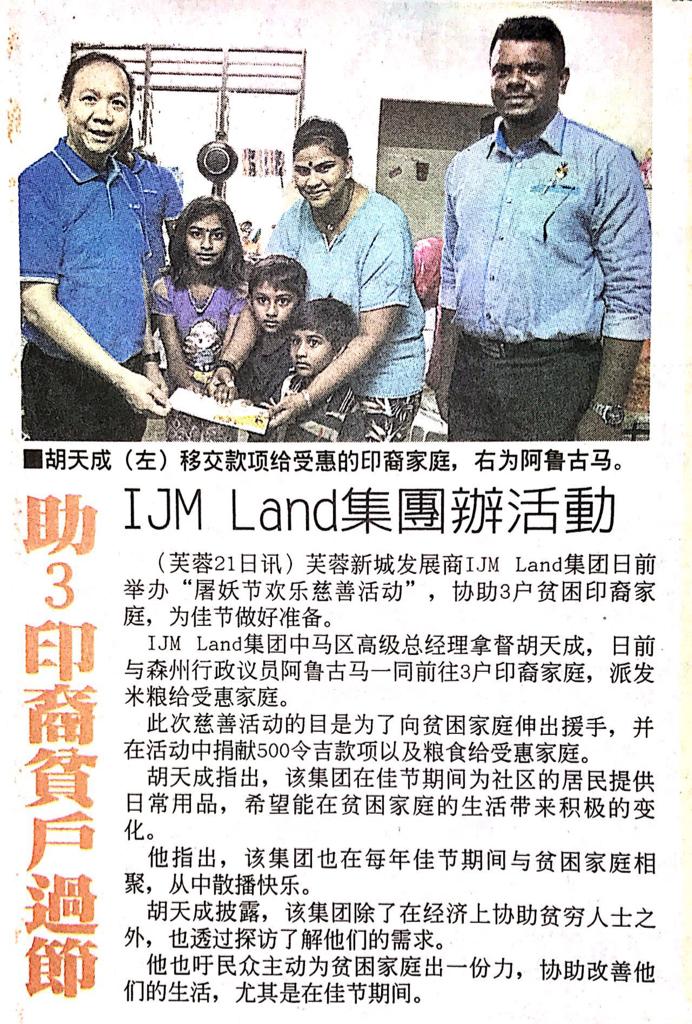 ■胡天成（左）移交款项给受惠的印裔家庭，右为阿鲁古马。

助3印裔貧戶過節

IJM Land集團辦活動

（芙蓉21日讯）芙蓉新城发展商IJM Land集团日前举办“屠妖节欢乐慈善活动”，协助3户贫困印裔家庭，为佳节做好准备。

IJM Land集团中马区高级总经理拿督胡天成，日前与森州行政议员阿鲁古马一同前往3户印裔家庭，派发米粮给受惠家庭。

此次慈善活动的目是为了向贫困家庭伸出援手，并在活动中捐献500令吉款项以及粮食给受惠家庭。

胡天成指出，该集团在佳节期间为社区的居民提供日常用品，希望能在贫困家庭的生活带来积极的变化。

他指出，该集团也在每年佳节期间与贫困家庭相聚，从中散播快乐。

胡天成披露，该集团除了在经济上协助贫穷人士之外，也透过探访了解他们的需求。

他也吁民众主动为贫困家庭出一份力，协助改善他们的生活，尤其是在佳节期间。